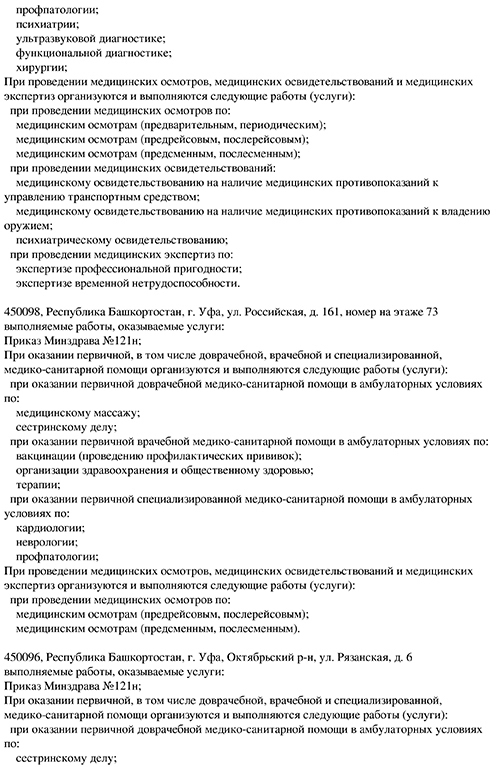 профпатологии;
психиатрии;
ультразвуковой диагностике;
функциональной диагностике;
хирургии;
При проведении медицинских осмотров, медицинских освидетельствований и медицинских экспертиз организуются и выполняются следующие работы (услуги):
при проведении медицинских осмотров по:
медицинским осмотрам (предварительным, периодическим);
медицинским осмотрам (предрейсовым, послерейсовым);
медицинским осмотрам (предсменным, послесменным);
при проведении медицинских освидетельствований:
медицинскому освидетельствованию на наличие медицинских противопоказаний к управлению транспортным средством;
медицинскому освидетельствованию на наличие медицинских противопоказаний к владению оружием;
психиатрическому освидетельствованию;
при проведении медицинских экспертиз по:
экспертизе профессиональной пригодности;
экспертизе временной нетрудоспособности.

450098, Республика Башкортостан, г. Уфа, ул. Российская, д. 161, номер на этаже 73
выполняемые работы, оказываемые услуги:
Приказ Минздрава №121н;
При оказании первичной, в том числе доврачебной, врачебной и специализированной, медико-санитарной помощи организуются и выполняются следующие работы (услуги):
при оказании первичной доврачебной медико-санитарной помощи в амбулаторных условиях по:
медицинскому массажу;
сестринскому делу;
при оказании первичной врачебной медико-санитарной помощи в амбулаторных условиях по:
вакцинации (проведению профилактических прививок);
организации здравоохранения и общественному здоровью;
терапии;
при оказании первичной специализированной медико-санитарной помощи в амбулаторных условиях по:
кардиологии;
неврологии;
профпатологии;
При проведении медицинских осмотров, медицинских освидетельствований и медицинских экспертиз организуются и выполняются следующие работы (услуги):
при проведении медицинских осмотров по:
медицинским осмотрам (предрейсовым, послерейсовым);
медицинским осмотрам (предсменным, послесменным).

450096, Республика Башкортостан, г. Уфа, Октябрьский р-н, ул. Рязанская, д. 6
выполняемые работы, оказываемые услуги:
Приказ Минздрава №121н;
При оказании первичной, в том числе доврачебной, врачебной и специализированной, медико-санитарной помощи организуются и выполняются следующие работы (услуги):
при оказании первичной доврачебной медико-санитарной помощи в амбулаторных условиях по:
сестринскому делу;